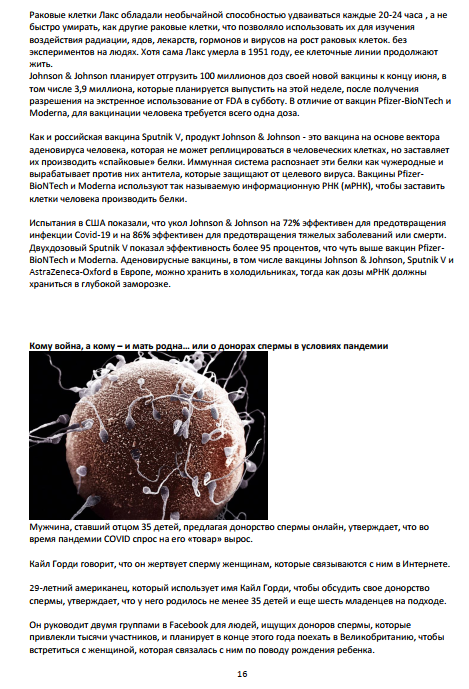 Раковые клетки Лакс обладали необычайной способностью удваиваться каждые 20-24 часа , а не быстро умирать, как другие раковые клетки, что позволяло использовать их для изучения воздействия радиации, ядов, лекарств, гормонов и вирусов на рост раковых клеток. без экспериментов на людях. Хотя сама Лакс умерла в 1951 году, ее клеточные линии продолжают жить.
Johnson & Johnson планирует отгрузить 100 миллионов доз своей новой вакцины к концу июня, в том числе 3,9 миллиона, которые планируется выпустить на этой неделе, после получения разрешения на экстренное использование от FDA в субботу. В отличие от вакцин Pfizer-BioNTech и Moderna, для вакцинации человека требуется всего одна доза.

Как и российская вакцина Sputnik V, продукт Johnson & Johnson - это вакцина на основе вектора аденовируса человека, которая не может реплицироваться в человеческих клетках, но заставляет их производить «спайковые» белки. Иммунная система распознает эти белки как чужеродные и вырабатывает против них антитела, которые защищают от целевого вируса. Вакцины Pfizer-BioNTech и Moderna используют так называемую информационную РНК (мРНК), чтобы заставить клетки человека производить белки.

Испытания в США показали, что укол Johnson & Johnson на 72% эффективен для предотвращения инфекции Covid-19 и на 86% эффективен для предотвращения тяжелых заболеваний или смерти. Двухдозовый Sputnik V показал эффективность более 95 процентов, что чуть выше вакцин Pfizer-BioNTech и Moderna. Аденовирусные вакцины, в том числе вакцины Johnson & Johnson, Sputnik V и AstraZeneca-Oxford в Европе, можно хранить в холодильниках, тогда как дозы мРНК должны храниться в глубокой заморозке.

Кому война, а кому – и мать родна… или о донорах спермы в условиях пандемии

Мужчина, ставший отцом 35 детей, предлагая донорство спермы онлайн, утверждает, что во время пандемии COVID спрос на его «товар» вырос.

Кайл Горди говорит, что он жертвует сперму женщинам, которые связываются с ним в Интернете.

29-летний американец, который использует имя Кайл Горди, чтобы обсудить свое донорство спермы, утверждает, что у него родилось не менее 35 детей и еще шесть младенцев на подходе.

Он руководит двумя группами в Facebook для людей, ищущих доноров спермы, которые привлекли тысячи участников, и планирует в конце этого года поехать в Великобританию, чтобы встретиться с женщиной, которая связалась с ним по поводу рождения ребенка.

16